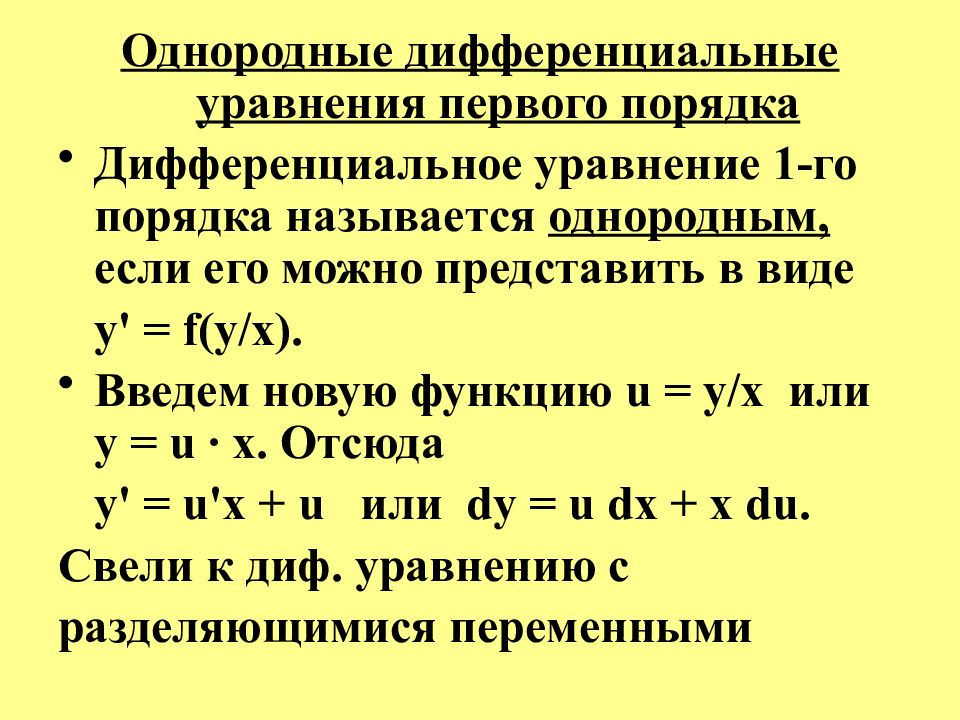 Однородные дифференциальные уравнения первого порядка

• Дифференциальное уравнение 1-го порядка называется однородным, если его можно представить в виде

$y' = f(y/x)$.

• Введем новую функцию $u = y/x$ или $y = u \cdot x$. Отсюда

$y' = u'x + u$ или $dy = u\,dx + x\,du$.

Свели к диф. уравнению с разделяющимися переменными